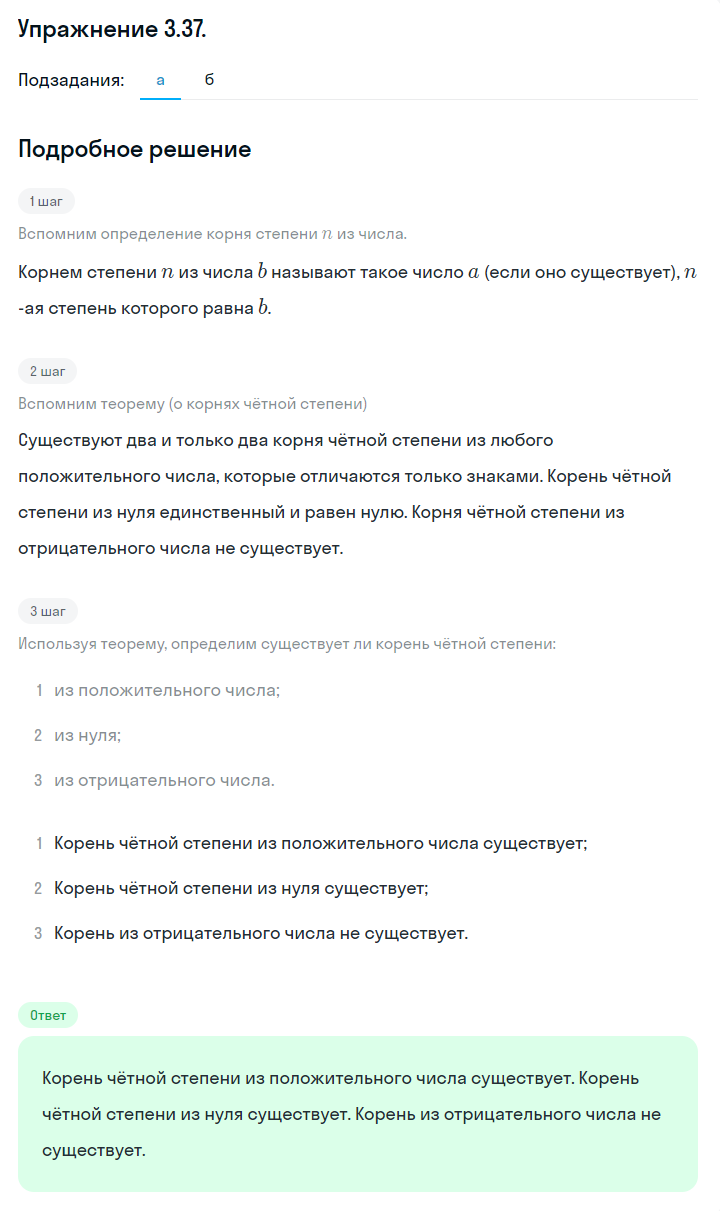 Упражнение 3.37.

Подзадания: а б

Подробное решение

1 шаг

Вспомним определение корня степени $n$ из числа.

Корнем степени $n$ из числа $b$ называют такое число $a$ (если оно существует), $n$-ая степень которого равна $b$.

2 шаг

Вспомним теорему (о корнях чётной степени)

Существуют два и только два корня чётной степени из любого положительного числа, которые отличаются только знаками. Корень чётной степени из нуля единственный и равен нулю. Корня чётной степени из отрицательного числа не существует.

3 шаг

Используя теорему, определим существует ли корень чётной степени:

1 из положительного числа;

2 из нуля;

3 из отрицательного числа.

1 Корень чётной степени из положительного числа существует;

2 Корень чётной степени из нуля существует;

3 Корень из отрицательного числа не существует.

Ответ

Корень чётной степени из положительного числа существует. Корень чётной степени из нуля существует. Корень из отрицательного числа не существует.